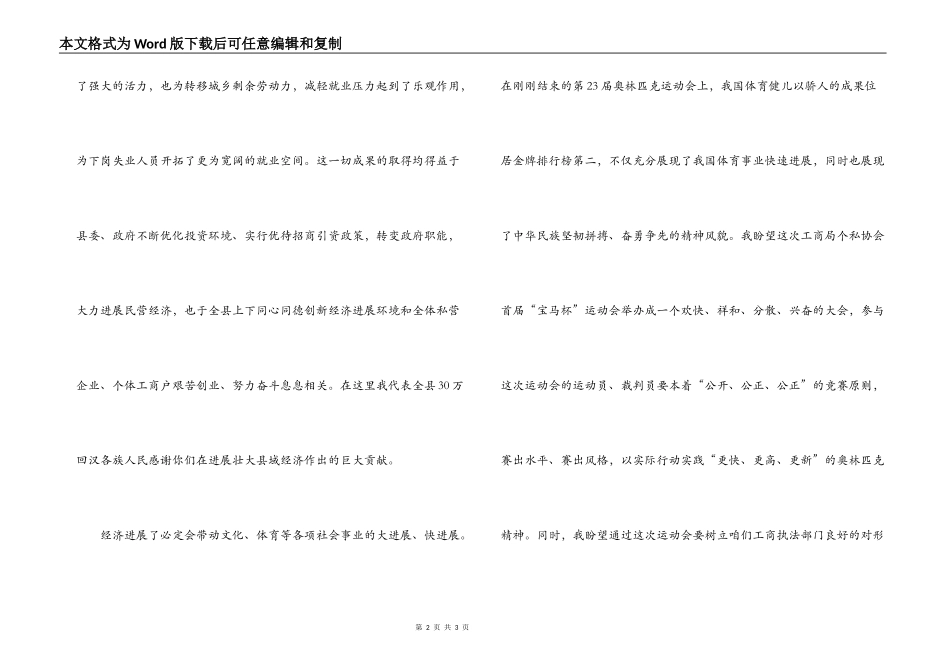 本文格式为Word版下载后可任意编辑和复制

了强大的活力，也为转移城乡剩余劳动力，减轻就业压力起到了乐观作用，为下岗失业人员开拓了更为宽阔的就业空间。这一切成果的取得均得益于县委、政府不断优化投资环境、实行优待招商引资政策，转变政府职能，大力进展民营经济，也于全县上下同心同德创新经济进展环境和全体私营企业、个体工商户艰苦创业、努力奋斗息息相关。在这里我代表全县30万回汉各族人民感谢你们在进展壮大县域经济作出的巨大贡献。

经济进展了必定会带动文化、体育等各项社会事业的大进展、快进展。在刚刚结束的第23届奥林匹克运动会上，我国体育健儿以骄人的成果位居金牌排行榜第二，不仅充分展现了我国体育事业快速进展，同时也展现了中华民族坚韧拼搏、奋勇争先的精神风貌。我盼望这次工商局个私协会首届“宝马杯”运动会举办成一个欢快、祥和、分散、兴奋的大会，参与这次运动会的运动员、裁判员要本着“公开、公正、公正”的竞赛原则，赛出水平、赛出风格，以实际行动实践“更快、更高、更新”的奥林匹克精神。同时，我盼望通过这次运动会要树立咱们工商执法部门良好的对形

第 2 页 共 3 页